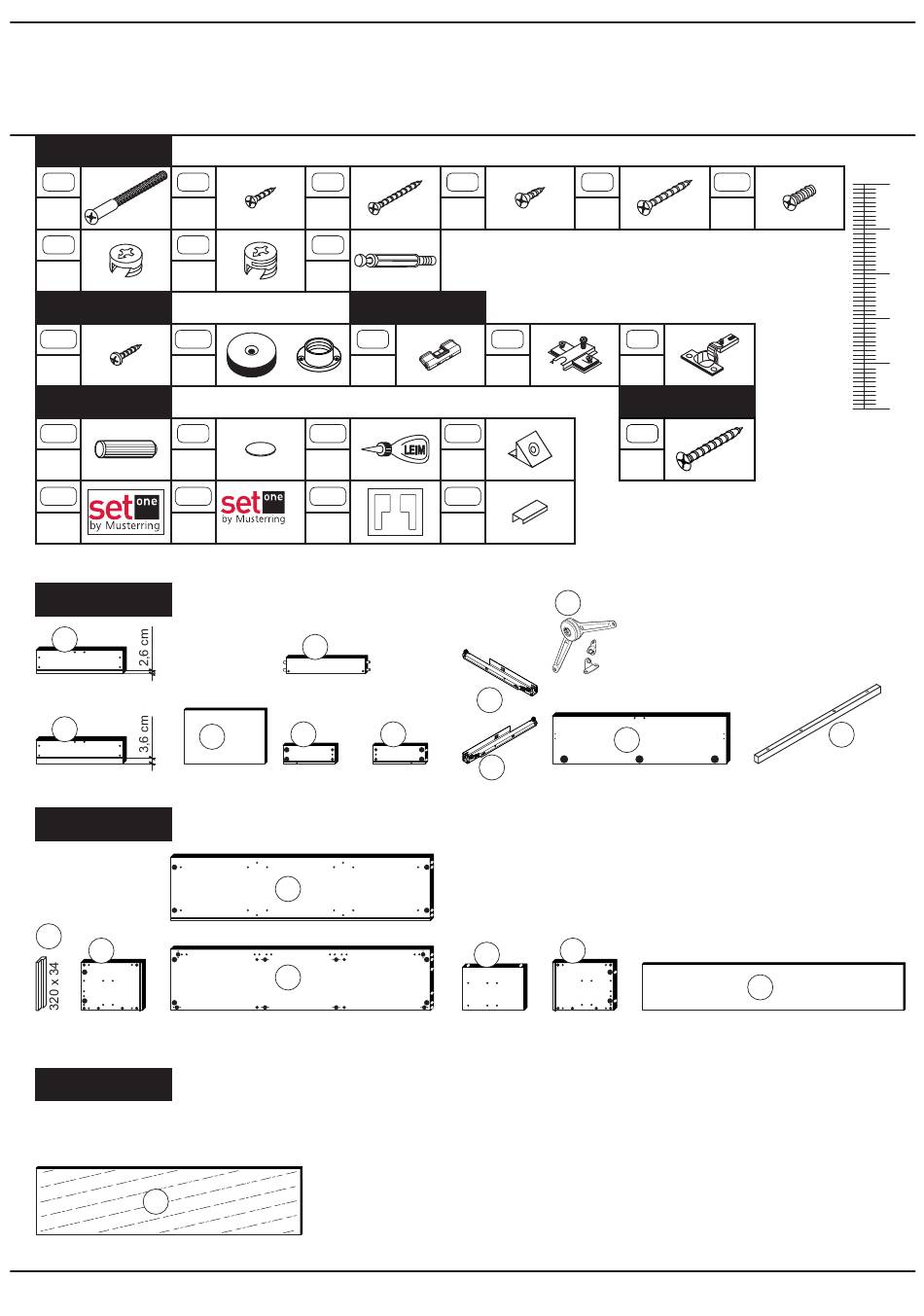 LEIM

set one
by Musterring

set one
by Musterring

2,6 cm

3,6 cm

320 x 34